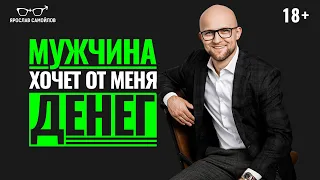 ЯРОСЛАВ САМОЙЛОВ

18+

МУЖЧИНА
ХОЧЕТ ОТ МЕНЯ
ДЕНЕГ